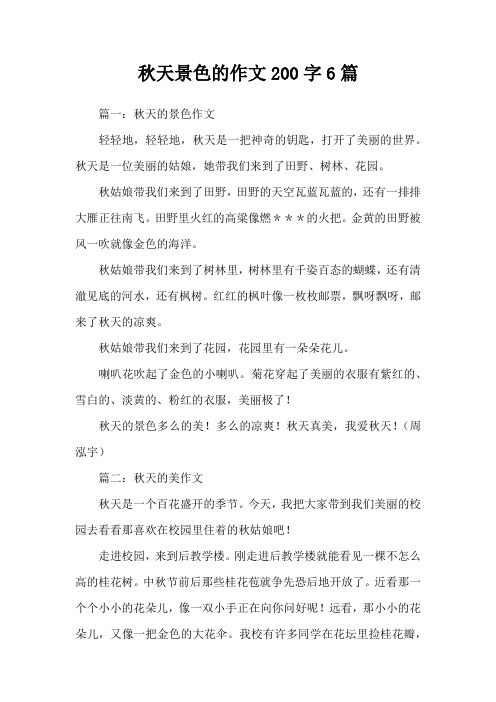 秋天景色的作文200字6篇

篇一：秋天的景色作文

轻轻地，轻轻地，秋天是一把神奇的钥匙，打开了美丽的世界。秋天是一位美丽的姑娘，她带我们来到了田野、树林、花园。

秋姑娘带我们来到了田野，田野的天空瓦蓝瓦蓝的，还有一排排大雁正往南飞。田野里火红的高粱像燃＊＊＊的火把。金黄的田野被风一吹就像金色的海洋。

秋姑娘带我们来到了树林里，树林里有千姿百态的蝴蝶，还有清澈见底的河水，还有枫树。红红的枫叶像一枚枚邮票，飘呀飘呀，邮来了秋天的凉爽。

秋姑娘带我们来到了花园，花园里有一朵朵花儿。

喇叭花吹起了金色的小喇叭。菊花穿起了美丽的衣服有紫红的、雪白的、淡黄的、粉红的衣服，美丽极了！

秋天的景色多么的美！多么的凉爽！秋天真美，我爱秋天！（周泓宇）

篇二：秋天的美作文

秋天是一个百花盛开的季节。今天，我把大家带到我们美丽的校园去看看那喜欢在校园里住着的秋姑娘吧！

走进校园，来到后教学楼。刚走进后教学楼就能看见一棵不怎么高的桂花树。中秋节前后那些桂花苞就争先恐后地开放了。近看那一个个小小的花朵儿，像一双小手正在向你问好呢！远看，那小小的花朵儿，又像一把金色的大花伞。我校有许多同学在花坛里捡桂花瓣，